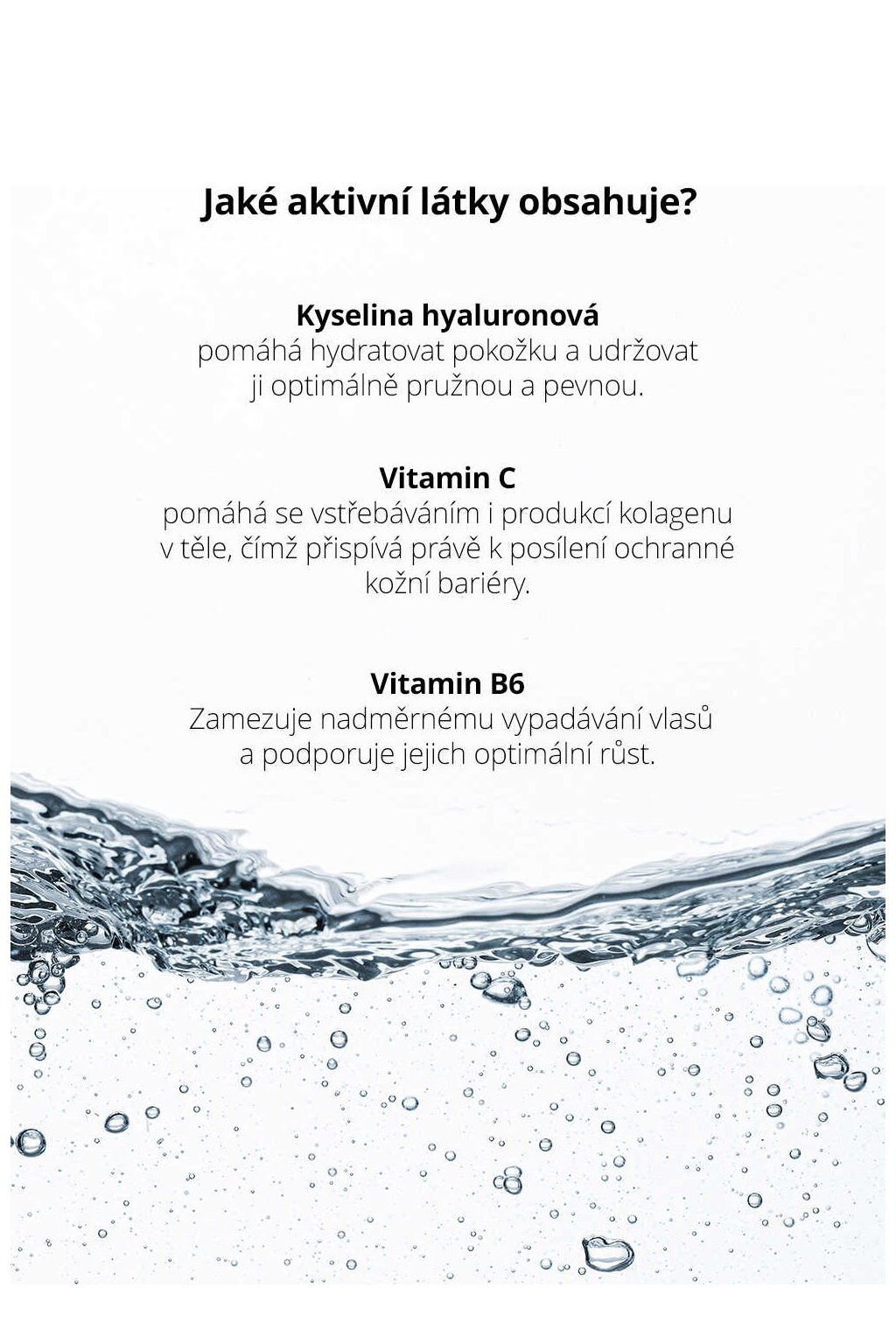 Jaké aktivní látky obsahuje?

Kyselina hyaluronová
pomáhá hydratovat pokožku a udržovat ji optimálně pružnou a pevnou.

Vitamin C
pomáhá se vstřebáváním i produkcí kolagenu v těle, čímž přispívá právě k posílení ochranné kožní bariéry.

Vitamin B6
Zamezuje nadměrnému vypadávání vlasů a podporuje jejich optimální růst.